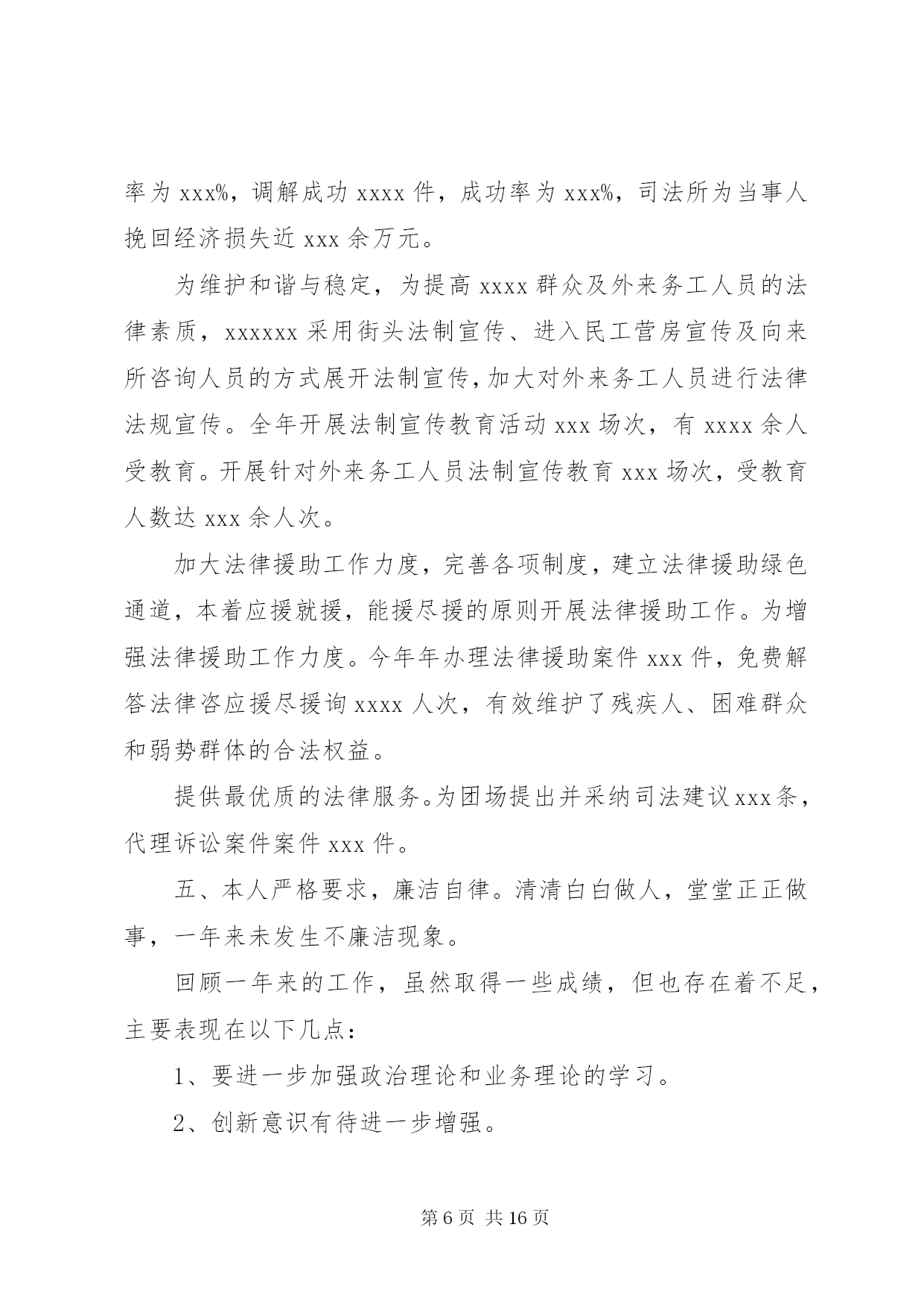 率为 xxx%，调解成功 xxxx 件，成功率为 xxx%，司法所为当事人挽回经济损失近 xxx 余万元。

为维护和谐与稳定，为提高 xxxx 群众及外来务工人员的法律素质，xxxxxx 采用街头法制宣传、进入民工营房宣传及向来所咨询人员的方式展开法制宣传，加大对外来务工人员进行法律法规宣传。全年开展法制宣传教育活动 xxx 场次，有 xxxx 余人受教育。开展针对外来务工人员法制宣传教育 xxx 场次，受教育人数达 xxx 余人次。

加大法律援助工作力度，完善各项制度，建立法律援助绿色通道，本着应援就援，能援尽援的原则开展法律援助工作。为增强法律援助工作力度。今年年办理法律援助案件 xxx 件，免费解答法律咨应援尽援询 xxxx 人次，有效维护了残疾人、困难群众和弱势群体的合法权益。

提供最优质的法律服务。为团场提出并采纳司法建议 xxx 条，代理诉讼案件案件 xxx 件。

五、本人严格要求，廉洁自律。清清白白做人，堂堂正正做事，一年来未发生不廉洁现象。

回顾一年来的工作，虽然取得一些成绩，但也存在着不足，主要表现在以下几点：

1、要进一步加强政治理论和业务理论的学习。

2、创新意识有待进一步增强。

第 6 页 共 16 页